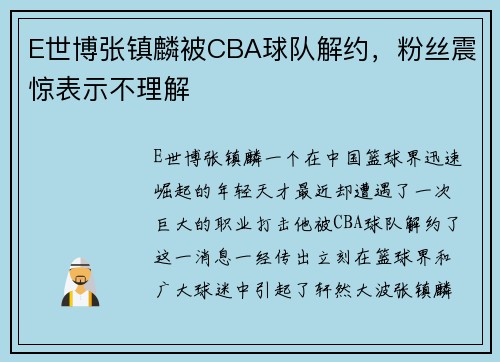 E世博张镇麟被CBA球队解约，粉丝震惊表示不理解

E世博张镇麟一个在中国篮球界迅速崛起的年轻天才最近却遭遇了一次巨大的职业打击他被CBA球队解约了这一消息一经传出立刻在篮球界和广大球迷中引起了轩然大波张镇麟